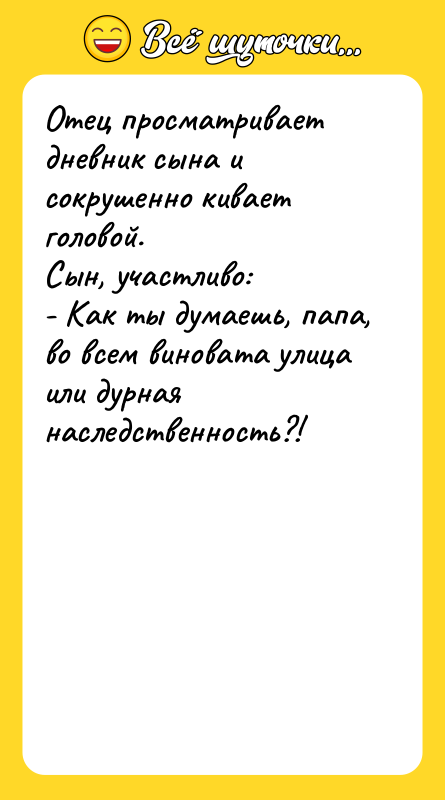 Всё шуточки...

Отец просматривает дневник сына и сокрушенно кивает головой.
Сын, участливо:
- Как ты думаешь, папа, во всем виновата улица или дурная наследственность?!